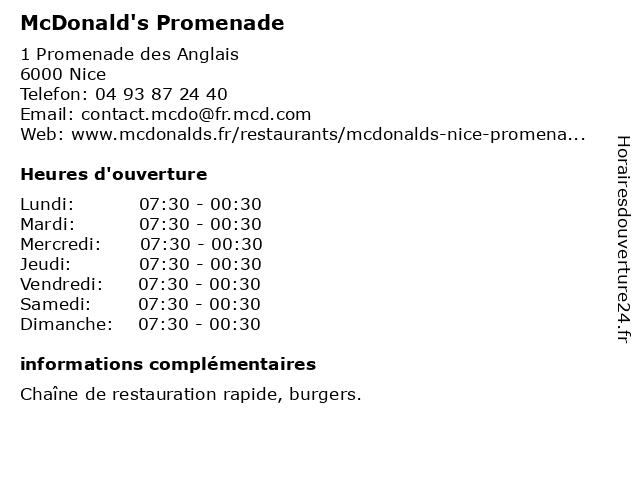 McDonald's Promenade

1 Promenade des Anglais
6000 Nice
Telefon: 04 93 87 24 40
Email: contact.mcdo@fr.mcd.com
Web: www.mcdonalds.fr/restaurants/mcdonalds-nice-promena...

Heures d'ouverture

Lundi: 07:30 - 00:30
Mardi: 07:30 - 00:30
Mercredi: 07:30 - 00:30
Jeudi: 07:30 - 00:30
Vendredi: 07:30 - 00:30
Samedi: 07:30 - 00:30
Dimanche: 07:30 - 00:30

informations complémentaires

Chaîne de restauration rapide, burgers.

Horairesdouverture24.fr